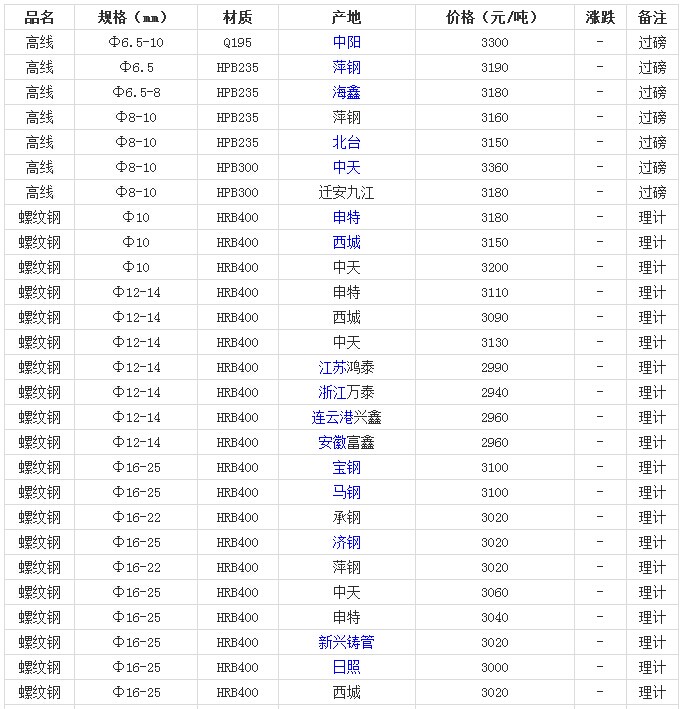 | 品名 | 规格（mm） | 材质 | 产地 | 价格（元/吨） | 涨跌 | 备注 |
|---|---|---|---|---|---|---|
| 高线 | Φ6.5-10 | Q195 | 中阳 | 3300 | - | 过磅 |
| 高线 | Φ6.5 | HPB235 | 萍钢 | 3190 | - | 过磅 |
| 高线 | Φ6.5-8 | HPB235 | 海鑫 | 3180 | - | 过磅 |
| 高线 | Φ8-10 | HPB235 | 萍钢 | 3160 | - | 过磅 |
| 高线 | Φ8-10 | HPB235 | 北台 | 3150 | - | 过磅 |
| 高线 | Φ8-10 | HPB300 | 中天 | 3360 | - | 过磅 |
| 高线 | Φ8-10 | HPB300 | 迁安九江 | 3180 | - | 过磅 |
| 螺纹钢 | Φ10 | HRB400 | 申特 | 3180 | - | 理计 |
| 螺纹钢 | Φ10 | HRB400 | 西城 | 3150 | - | 理计 |
| 螺纹钢 | Φ10 | HRB400 | 中天 | 3200 | - | 理计 |
| 螺纹钢 | Φ12-14 | HRB400 | 申特 | 3110 | - | 理计 |
| 螺纹钢 | Φ12-14 | HRB400 | 西城 | 3090 | - | 理计 |
| 螺纹钢 | Φ12-14 | HRB400 | 中天 | 3130 | - | 理计 |
| 螺纹钢 | Φ12-14 | HRB400 | 江苏鸿泰 | 2990 | - | 理计 |
| 螺纹钢 | Φ12-14 | HRB400 | 浙江万泰 | 2940 | - | 理计 |
| 螺纹钢 | Φ12-14 | HRB400 | 连云港兴鑫 | 2960 | - | 理计 |
| 螺纹钢 | Φ12-14 | HRB400 | 安徽富鑫 | 2960 | - | 理计 |
| 螺纹钢 | Φ16-25 | HRB400 | 宝钢 | 3100 | - | 理计 |
| 螺纹钢 | Φ16-25 | HRB400 | 马钢 | 3100 | - | 理计 |
| 螺纹钢 | Φ16-22 | HRB400 | 承钢 | 3020 | - | 理计 |
| 螺纹钢 | Φ16-25 | HRB400 | 济钢 | 3020 | - | 理计 |
| 螺纹钢 | Φ16-22 | HRB400 | 萍钢 | 3020 | - | 理计 |
| 螺纹钢 | Φ16-25 | HRB400 | 中天 | 3060 | - | 理计 |
| 螺纹钢 | Φ16-25 | HRB400 | 申特 | 3040 | - | 理计 |
| 螺纹钢 | Φ16-25 | HRB400 | 新兴铸管 | 3020 | - | 理计 |
| 螺纹钢 | Φ16-25 | HRB400 | 日照 | 3000 | - | 理计 |
| 螺纹钢 | Φ16-25 | HRB400 | 西城 | 3020 | - | 理计 |